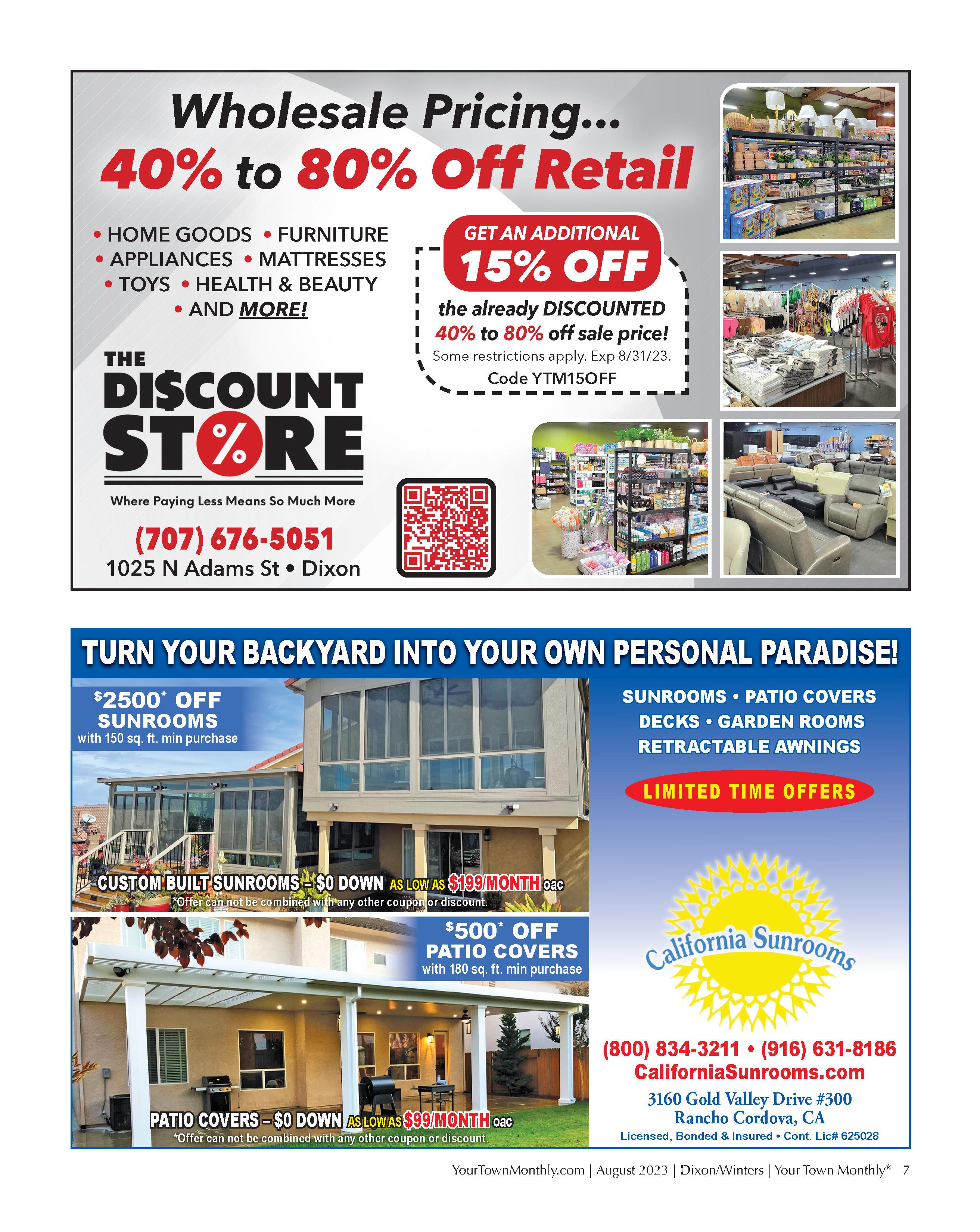 Wholesale Pricing...

40% to 80% Off Retail

• HOME GOODS • FURNITURE
• APPLIANCES • MATTRESSES
• TOYS • HEALTH & BEAUTY
• AND MORE!

GET AN ADDITIONAL
15% OFF
the already DISCOUNTED
40% to 80% off sale price!
Some restrictions apply. Exp 8/31/23.
Code YTM15OFF

THE
DI$COUNT
ST%RE
Where Paying Less Means So Much More

(707) 676-5051
1025 N Adams St • Dixon

TURN YOUR BACKYARD INTO YOUR OWN PERSONAL PARADISE!

$2500* OFF
SUNROOMS
with 150 sq. ft. min purchase

CUSTOM BUILT SUNROOMS - $0 DOWN AS LOW AS $199/MONTH oac
*Offer can not be combined with any other coupon or discount.

$500* OFF
PATIO COVERS
with 180 sq. ft. min purchase

PATIO COVERS - $0 DOWN AS LOW AS $99/MONTH oac
*Offer can not be combined with any other coupon or discount.

SUNROOMS • PATIO COVERS
DECKS • GARDEN ROOMS
RETRACTABLE AWNINGS

LIMITED TIME OFFERS

California Sunrooms

(800) 834-3211 • (916) 631-8186
CaliforniaSunrooms.com
3160 Gold Valley Drive #300
Rancho Cordova, CA
Licensed, Bonded & Insured • Cont. Lic# 625028

YourTownMonthly.com | August 2023 | Dixon/Winters | Your Town Monthly® 7